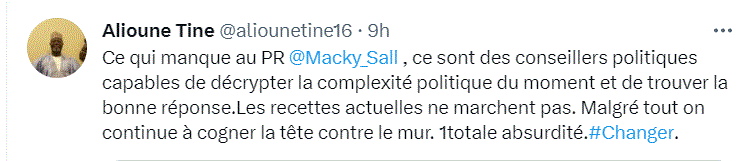 Alioune Tine @aliounetine16 · 9h

Ce qui manque au PR @Macky_Sall , ce sont des conseillers politiques capables de décrypter la complexité politique du moment et de trouver la bonne réponse.Les recettes actuelles ne marchent pas. Malgré tout on continue à cogner la tête contre le mur. 1totale absurdité.#Changer.